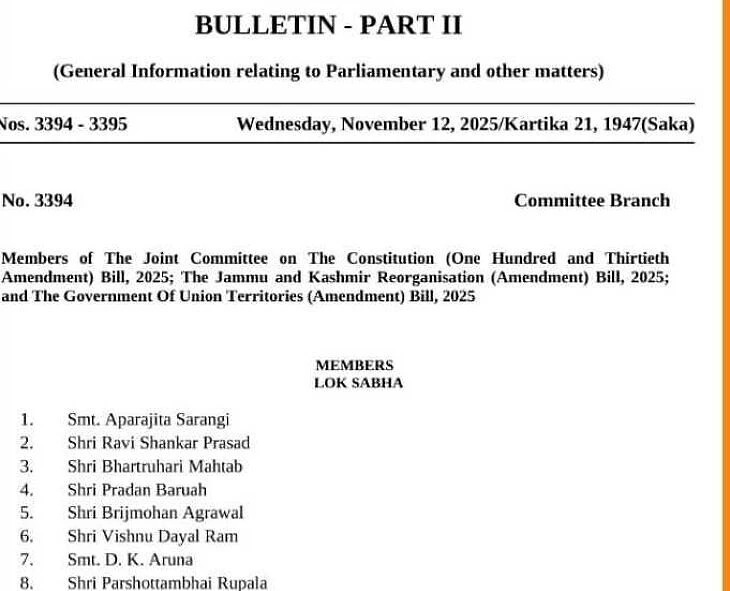 BULLETIN - PART II

(General Information relating to Parliamentary and other matters)

Nos. 3394 - 3395 Wednesday, November 12, 2025/Kartika 21, 1947(Saka)

No. 3394 Committee Branch

Members of The Joint Committee on The Constitution (One Hundred and Thirtieth Amendment) Bill, 2025; The Jammu and Kashmir Reorganisation (Amendment) Bill, 2025; and The Government Of Union Territories (Amendment) Bill, 2025

MEMBERS
LOK SABHA

1. Smt. Aparajita Sarangi
2. Shri Ravi Shankar Prasad
3. Shri Bhartruhari Mahtab
4. Shri Pradan Baruah
5. Shri Brijmohan Agrawal
6. Shri Vishnu Dayal Ram
7. Smt. D. K. Aruna
8. Shri Parshottambhai Rupala